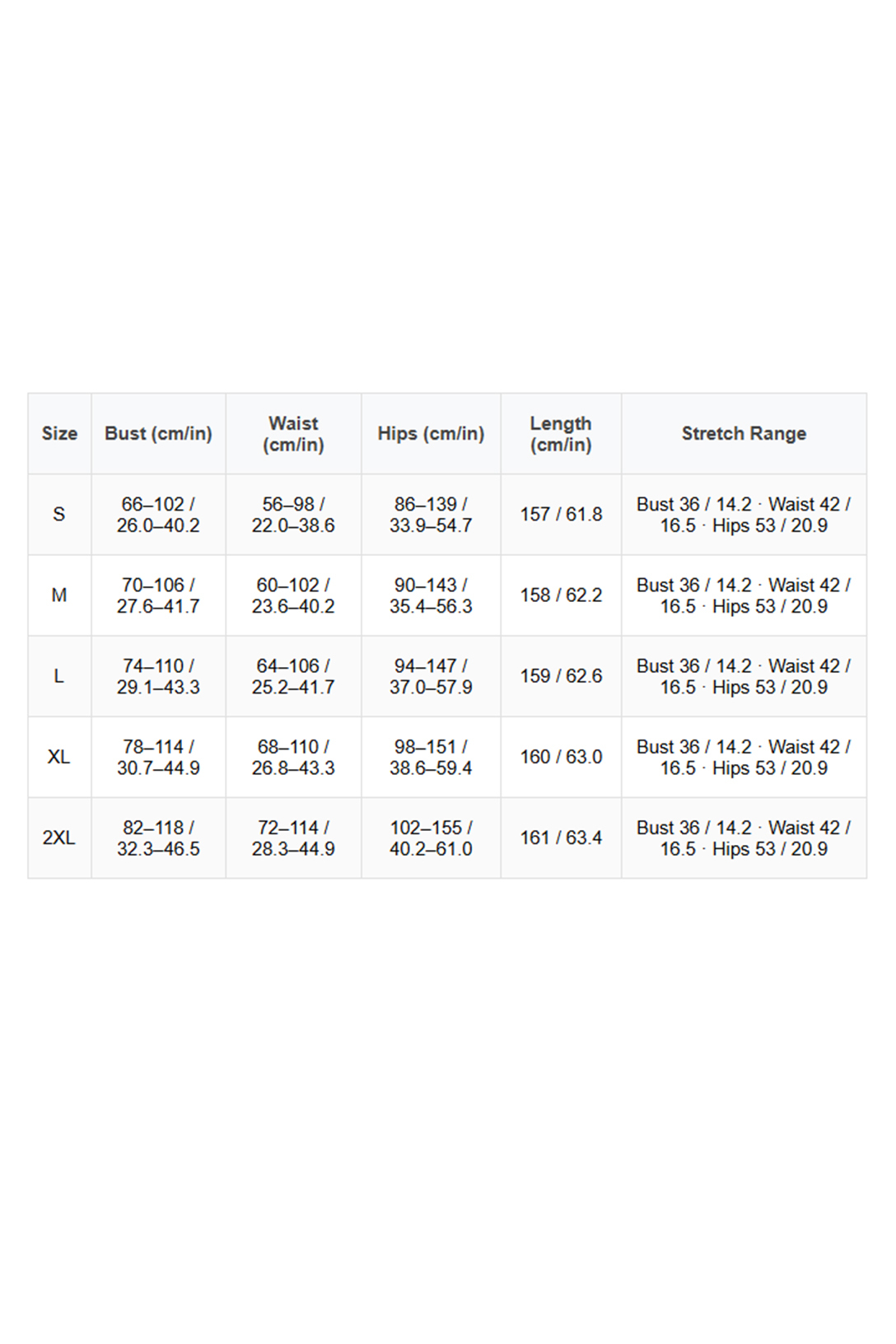 | Size | Bust (cm/in) | Waist (cm/in) | Hips (cm/in) | Length (cm/in) | Stretch Range |
|---|---|---|---|---|---|
| S | 66–102 / 26.0–40.2 | 56–98 / 22.0–38.6 | 86–139 / 33.9–54.7 | 157 / 61.8 | Bust 36 / 14.2 · Waist 42 / 16.5 · Hips 53 / 20.9 |
| M | 70–106 / 27.6–41.7 | 60–102 / 23.6–40.2 | 90–143 / 35.4–56.3 | 158 / 62.2 | Bust 36 / 14.2 · Waist 42 / 16.5 · Hips 53 / 20.9 |
| L | 74–110 / 29.1–43.3 | 64–106 / 25.2–41.7 | 94–147 / 37.0–57.9 | 159 / 62.6 | Bust 36 / 14.2 · Waist 42 / 16.5 · Hips 53 / 20.9 |
| XL | 78–114 / 30.7–44.9 | 68–110 / 26.8–43.3 | 98–151 / 38.6–59.4 | 160 / 63.0 | Bust 36 / 14.2 · Waist 42 / 16.5 · Hips 53 / 20.9 |
| 2XL | 82–118 / 32.3–46.5 | 72–114 / 28.3–44.9 | 102–155 / 40.2–61.0 | 161 / 63.4 | Bust 36 / 14.2 · Waist 42 / 16.5 · Hips 53 / 20.9 |